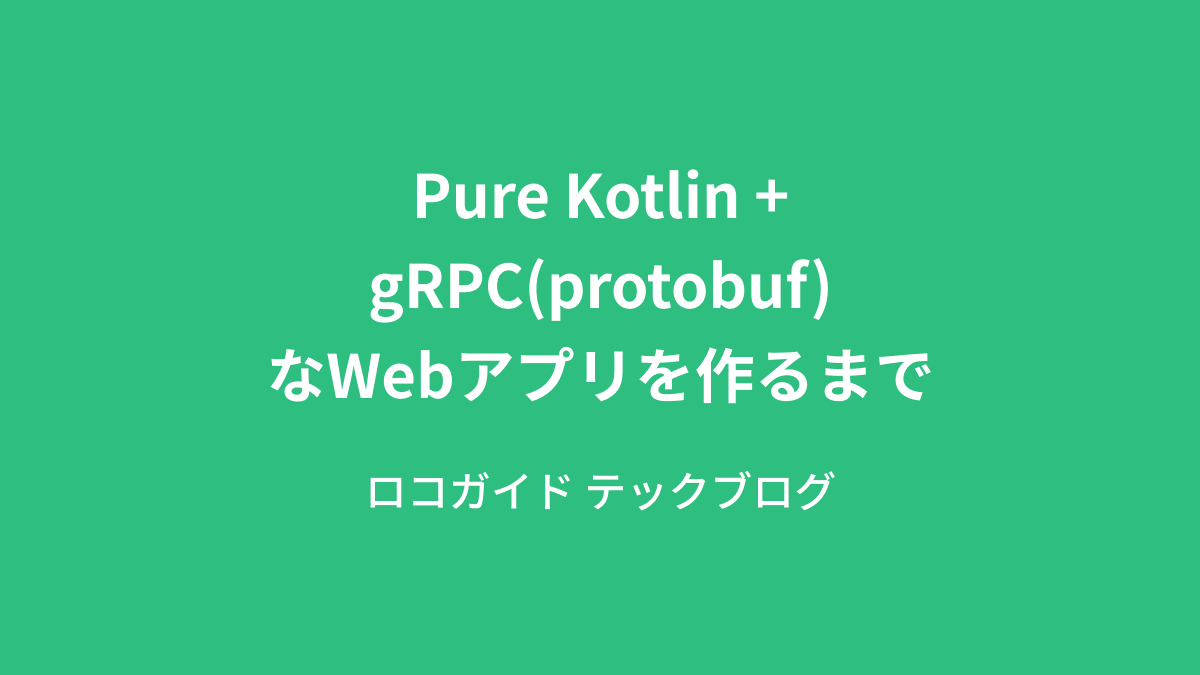 Pure Kotlin +
gRPC(protobuf)
なWebアプリを作るまで

ロコガイド テックブログ